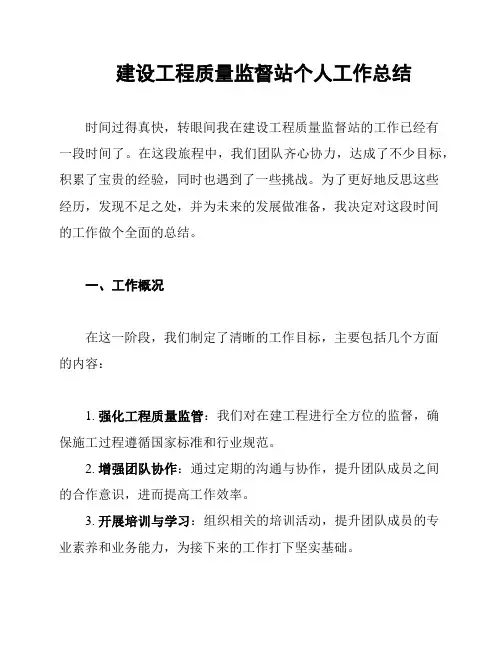 建设工程质量监督站个人工作总结

时间过得真快，转眼间我在建设工程质量监督站的工作已经有一段时间了。在这段旅程中，我们团队齐心协力，达成了不少目标，积累了宝贵的经验，同时也遇到了一些挑战。为了更好地反思这些经历，发现不足之处，并为未来的发展做准备，我决定对这段时间的工作做个全面的总结。

一、工作概况

在这一阶段，我们制定了清晰的工作目标，主要包括几个方面的内容：

1. 强化工程质量监管：我们对在建工程进行全方位的监督，确保施工过程遵循国家标准和行业规范。

2. 增强团队协作：通过定期的沟通与协作，提升团队成员之间的合作意识，进而提高工作效率。

3. 开展培训与学习：组织相关的培训活动，提升团队成员的专业素养和业务能力，为接下来的工作打下坚实基础。